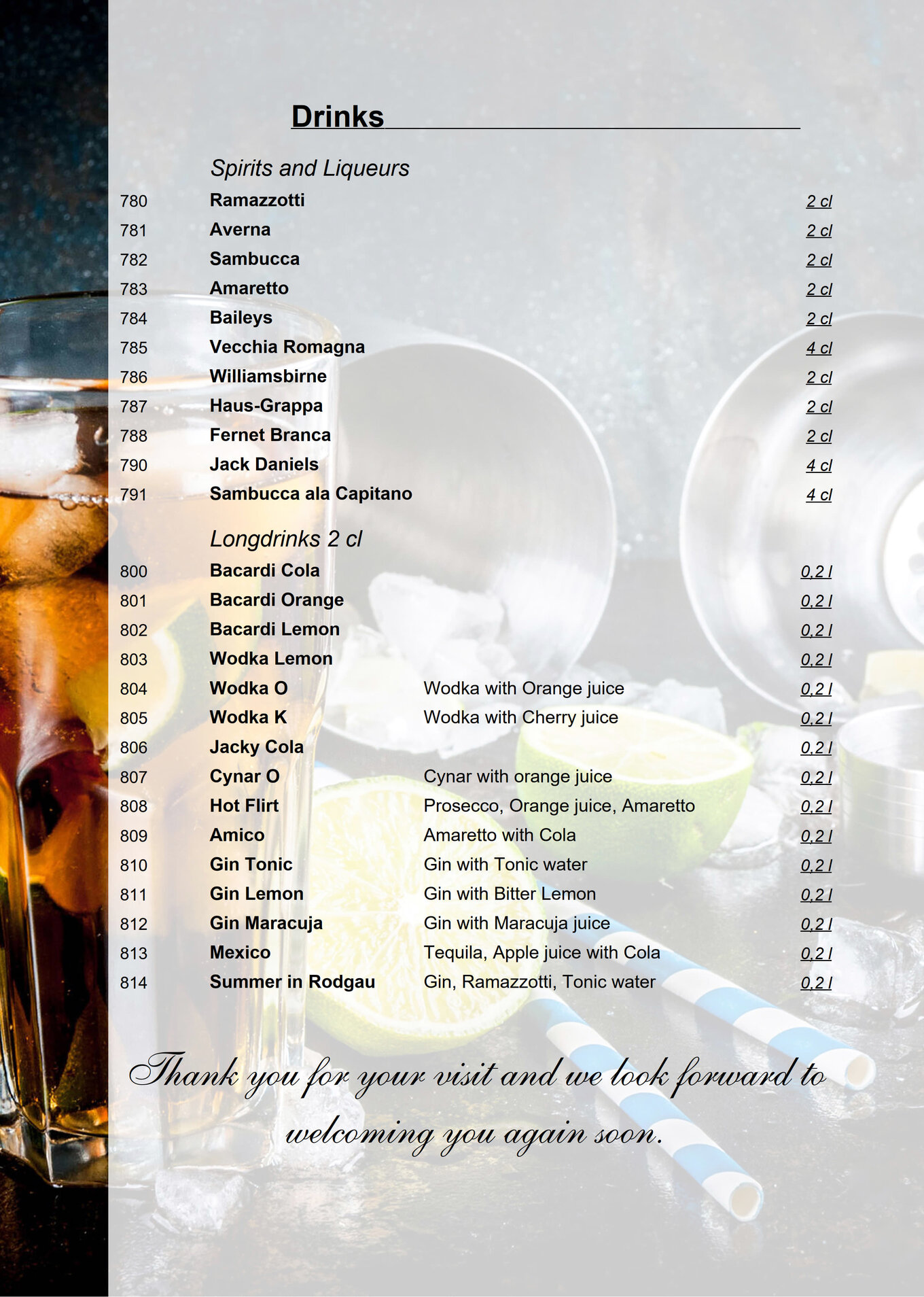 Drinks

Spirits and Liqueurs

780 Ramazzotti 2 cl

781 Averna 2 cl

782 Sambucca 2 cl

783 Amaretto 2 cl

784 Baileys 2 cl

785 Vecchia Romagna 4 cl

786 Williamsbirne 2 cl

787 Haus-Grappa 2 cl

788 Fernet Branca 2 cl

790 Jack Daniels 4 cl

791 Sambucca ala Capitano 4 cl

Longdrinks 2 cl

800 Bacardi Cola 0,2 l

801 Bacardi Orange 0,2 l

802 Bacardi Lemon 0,2 l

803 Wodka Lemon 0,2 l

804 Wodka O Wodka with Orange juice 0,2 l

805 Wodka K Wodka with Cherry juice 0,2 l

806 Jacky Cola 0,2 l

807 Cynar O Cynar with orange juice 0,2 l

808 Hot Flirt Prosecco, Orange juice, Amaretto 0,2 l

809 Amico Amaretto with Cola 0,2 l

810 Gin Tonic Gin with Tonic water 0,2 l

811 Gin Lemon Gin with Bitter Lemon 0,2 l

812 Gin Maracuja Gin with Maracuja juice 0,2 l

813 Mexico Tequila, Apple juice with Cola 0,2 l

814 Summer in Rodgau Gin, Ramazzotti, Tonic water 0,2 l

Thank you for your visit and we look forward to welcoming you again soon.